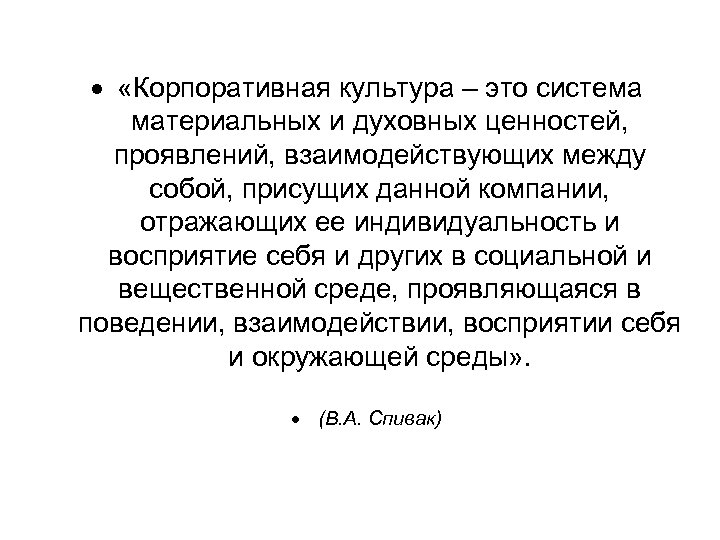 • «Корпоративная культура – это система материальных и духовных ценностей, проявлений, взаимодействующих между собой, присущих данной компании, отражающих ее индивидуальность и восприятие себя и других в социальной и вещественной среде, проявляющаяся в поведении, взаимодействии, восприятии себя и окружающей среды».

• (В.А. Спивак)